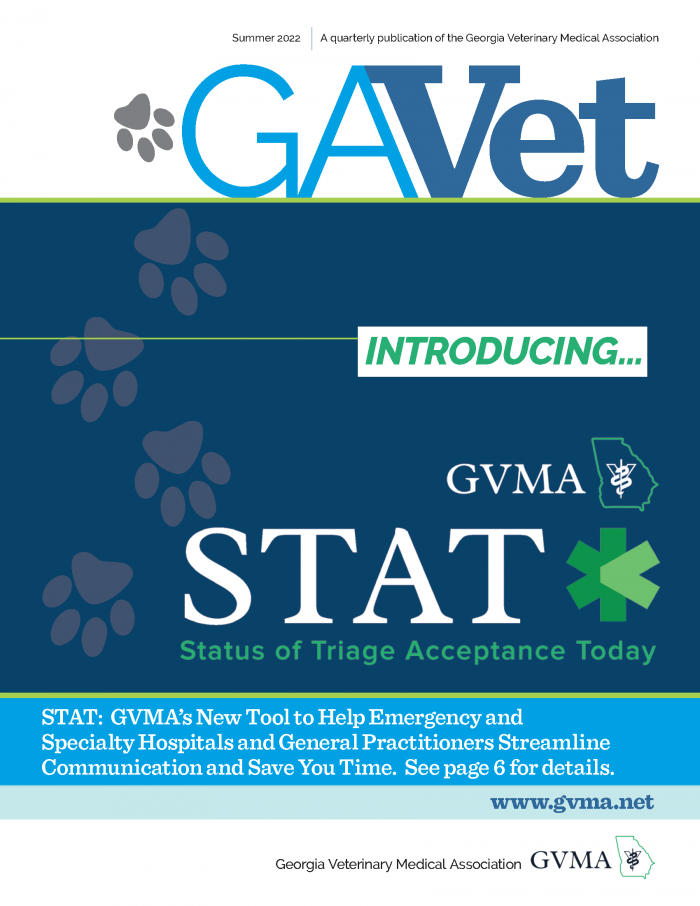 Summer 2022 | A quarterly publication of the Georgia Veterinary Medical Association

GAVet

INTRODUCING...

GVMA

STAT

Status of Triage Acceptance Today

STAT: GVMA's New Tool to Help Emergency and Specialty Hospitals and General Practitioners Streamline Communication and Save You Time. See page 6 for details.

www.gvma.net

Georgia Veterinary Medical Association GVMA